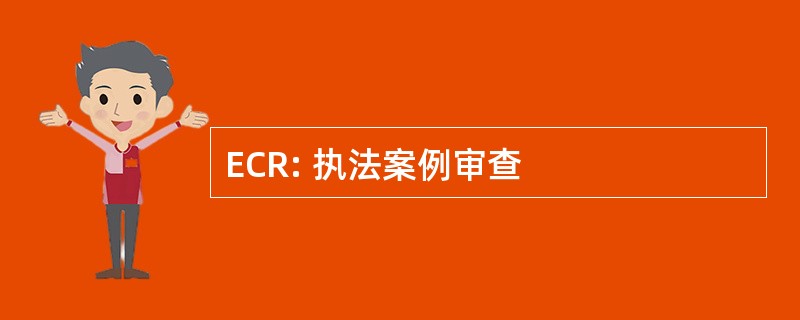 ECR: 执法案例审查